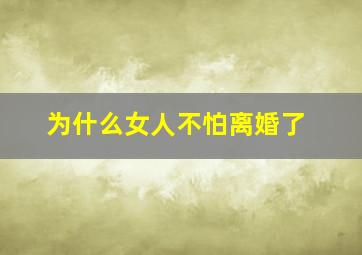 为什么女人不怕离婚了